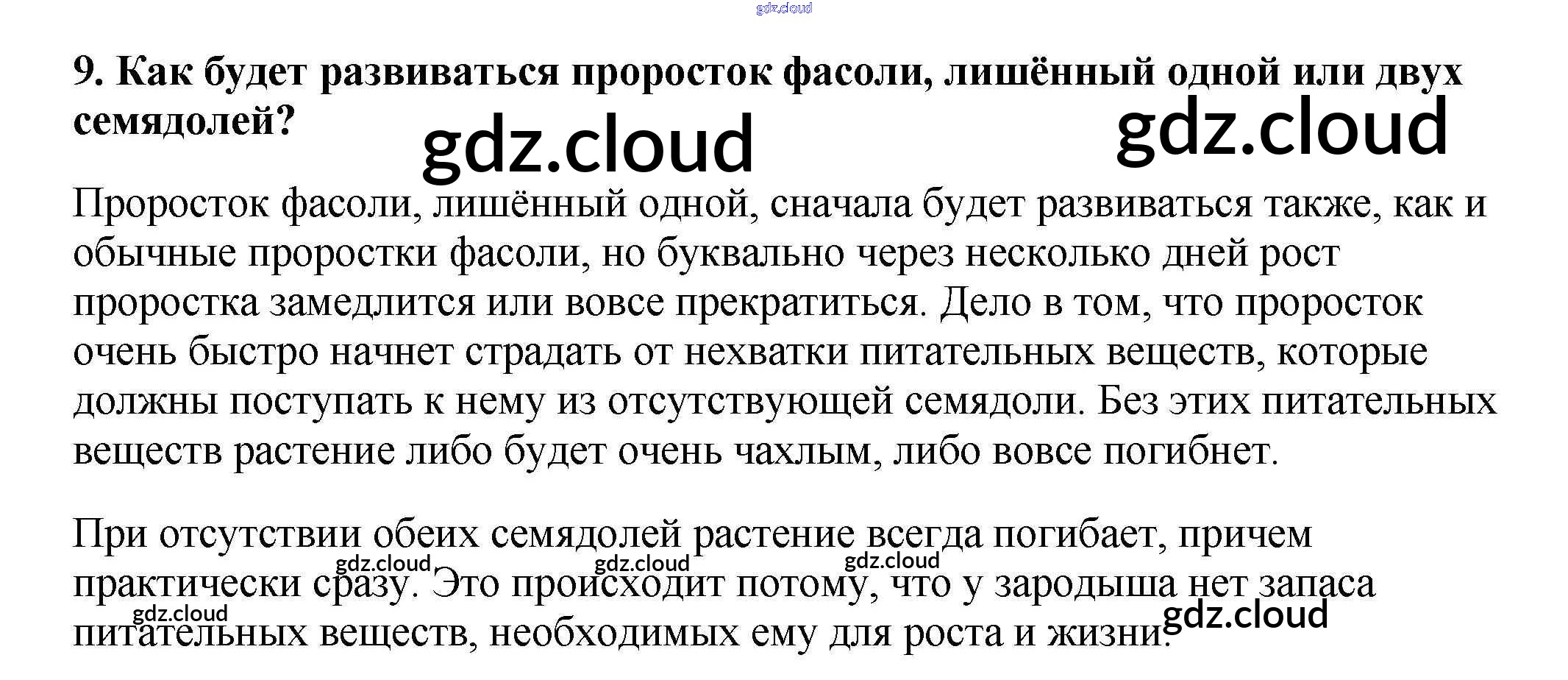 gdz.cloud

9. Как будет развиваться проросток фасоли, лишённый одной или двух семядолей?

gdz.cloud gdz.cloud

Проросток фасоли, лишённый одной, сначала будет развиваться также, как и обычные проростки фасоли, но буквально через несколько дней рост проростка замедлится или вовсе прекратиться. Дело в том, что проросток очень быстро начнет страдать от нехватки питательных веществ, которые должны поступать к нему из отсутствующей семядоли. Без этих питательных веществ растение либо будет очень чахлым, либо вовсе погибнет.

При отсутствии обеих семядолей растение всегда погибает, причем практически сразу. Это происходит потому, что у зародыша нет запаса питательных веществ, необходимых ему для роста и жизни.

gdz.cloud gdz.cloud gdz.cloud gdz.cloud gdz.cloud